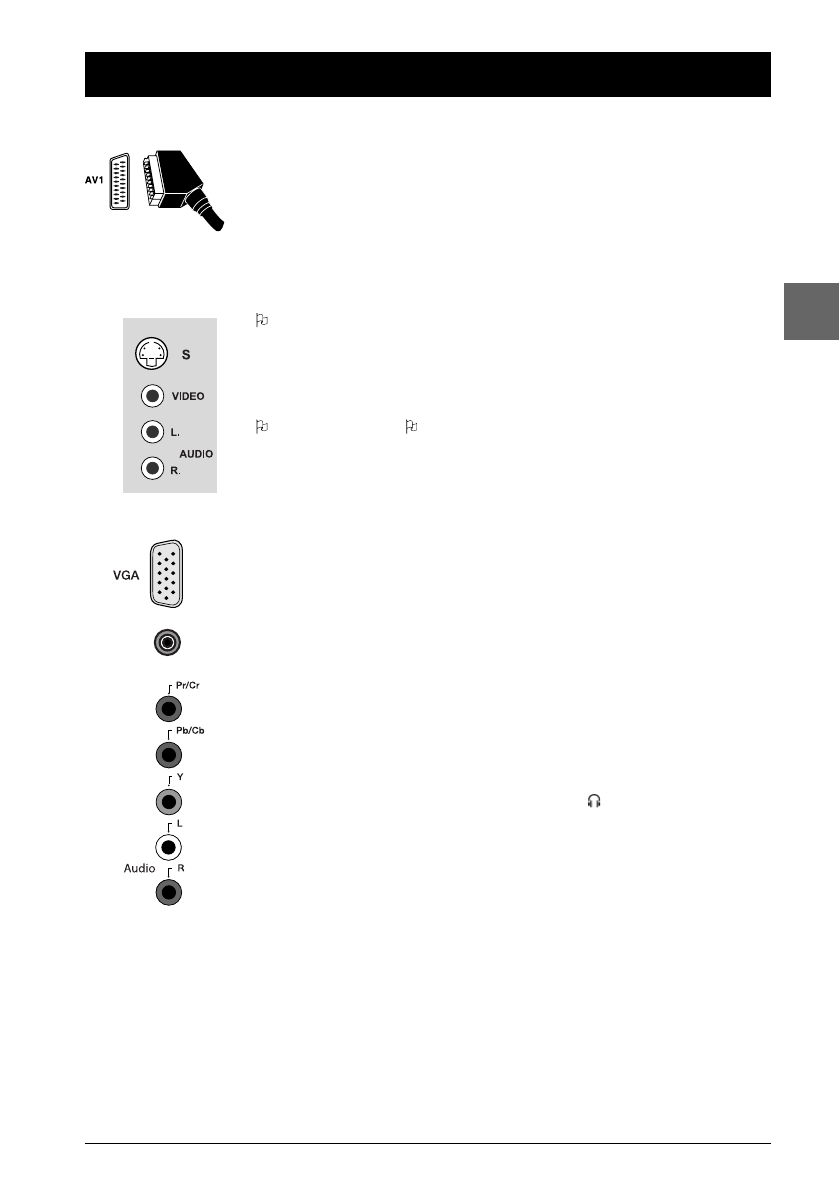 AV1

S

VIDEO

L.

AUDIO

R.

VGA

Pr/Cr

Pb/Cb

Y

L

Audio

R